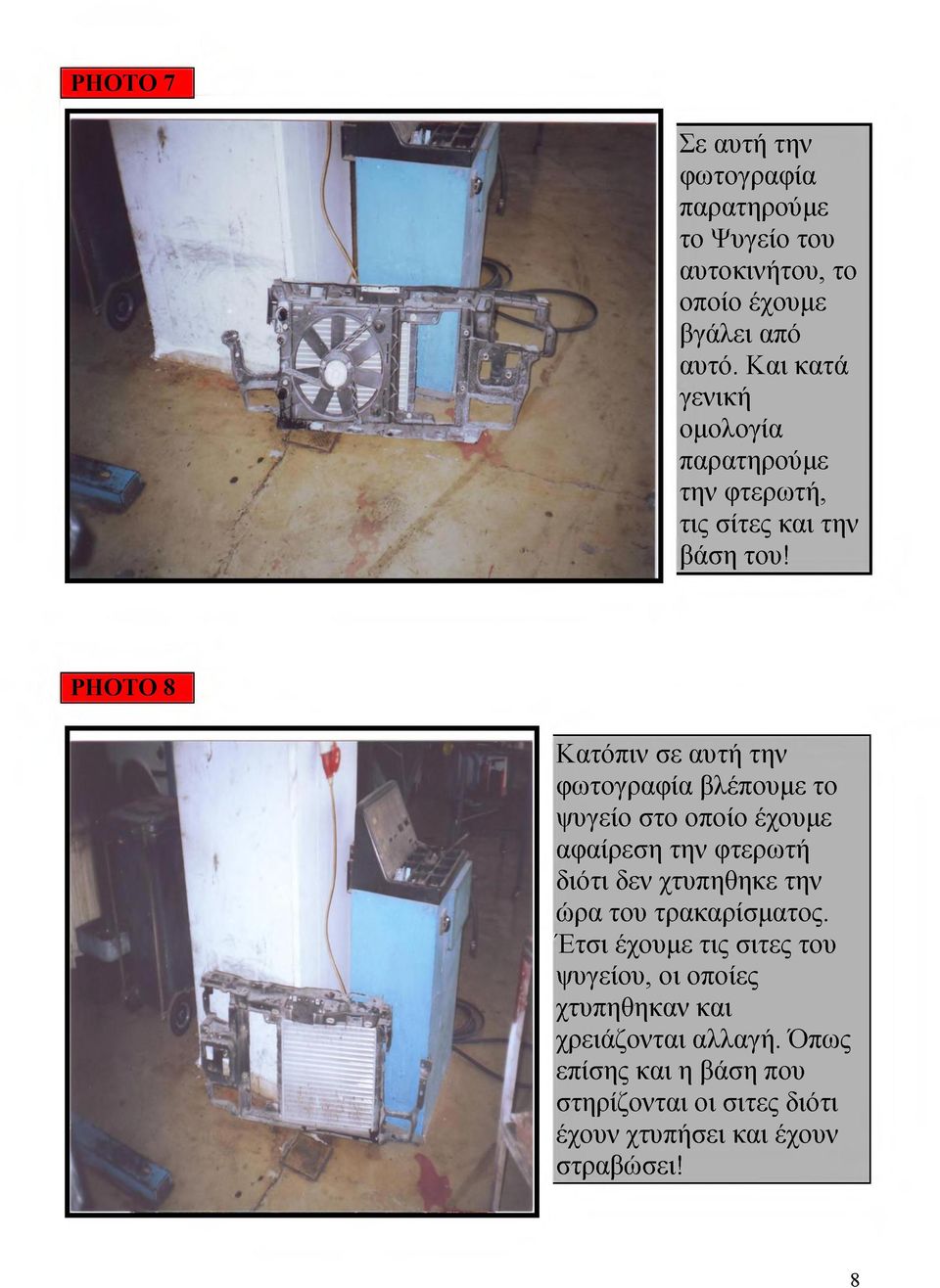 PHOTO 7

Σε αυτή την φωτογραφία παρατηρούμε το Ψυγείο του αυτοκινήτου, το οποίο έχουμε βγάλει από αυτό. Και κατά γενική ομολογία παρατηρούμε την φτερωτή, τις σίτες και την βάση του!

PHOTO 8

Κατόπιν σε αυτή την φωτογραφία βλέπουμε το ψυγείο στο οποίο έχουμε αφαίρεση την φτερωτή διότι δεν χτυπηθηκε την ώρα του τρακαρίσματος. Έτσι έχουμε τις σιτες του ψυγείου, οι οποίες χτυπηθηκαν και χρειάζονται αλλαγή. Όπως επίσης και η βάση που στηρίζονται οι σιτες διότι έχουν χτυπήσει και έχουν στραβώσει!

8